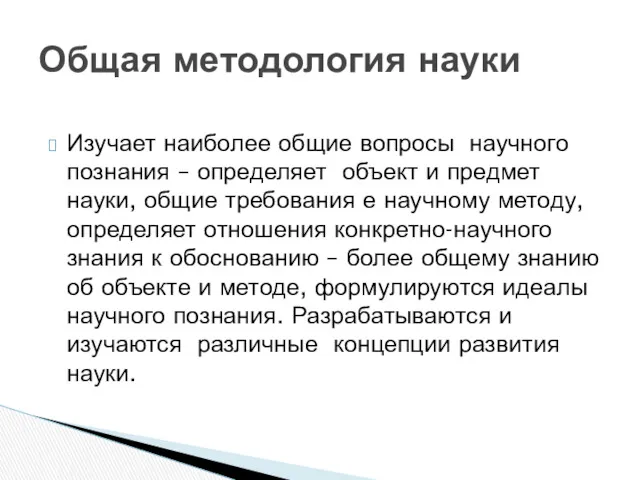 Общая методология науки

Изучает наиболее общие вопросы научного познания – определяет объект и предмет науки, общие требования е научному методу, определяет отношения конкретно-научного знания к обоснованию – более общему знанию об объекте и методе, формулируются идеалы научного познания. Разрабатываются и изучаются различные концепции развития науки.